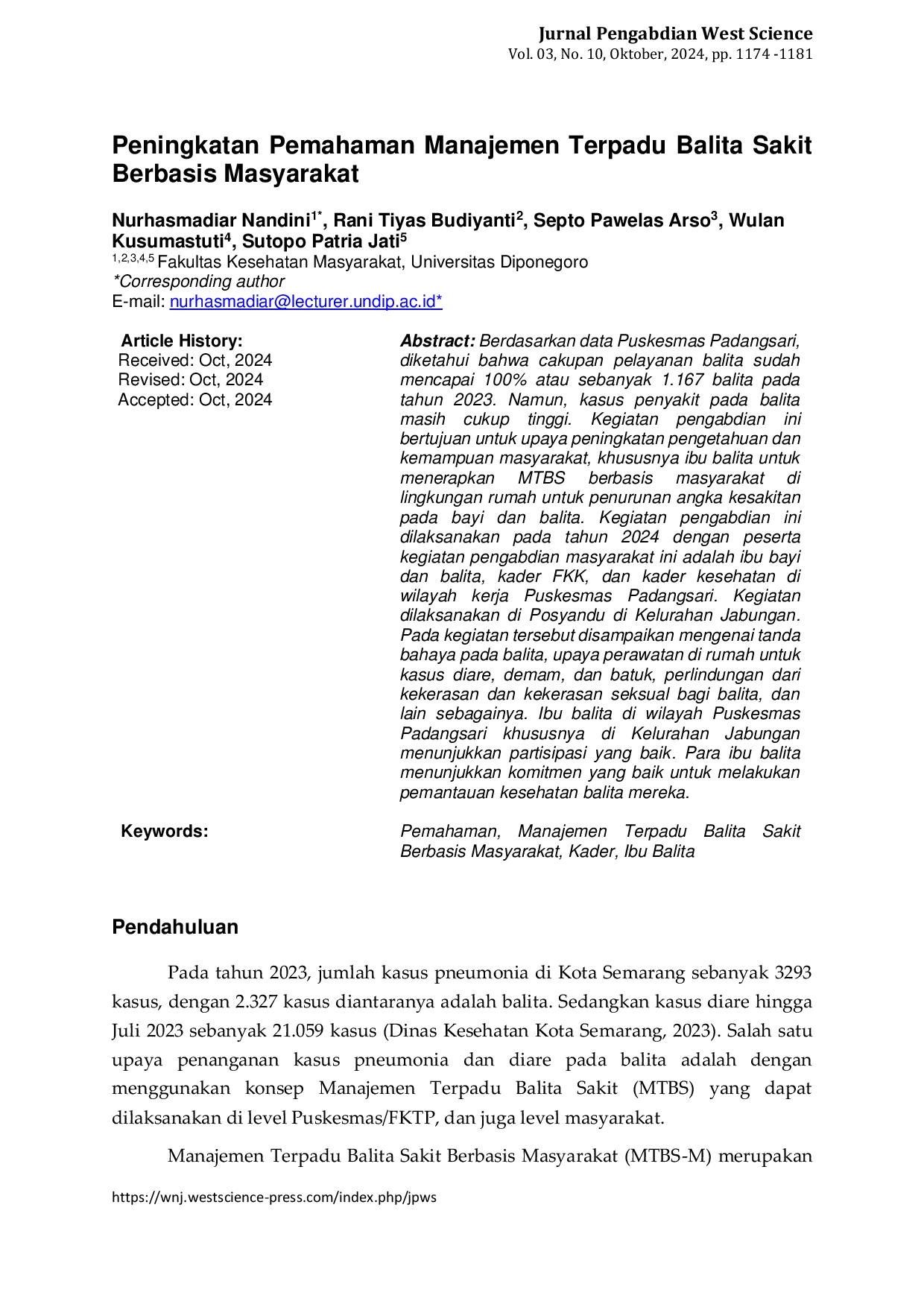 Jurnal Pengabdian West Science
Vol. 03, No. 10, Oktober, 2024, pp. 1174 -1181

Peningkatan Pemahaman Manajemen Terpadu Balita Sakit Berbasis Masyarakat

Nurhasmadiar Nandini$^{1*}$, Rani Tiyas Budiyanti$^{2}$, Septo Pawelas Arso$^{3}$, Wulan Kusumastuti$^{4}$, Sutopo Patria Jati$^{5}$
$^{1,2,3,4,5}$ Fakultas Kesehatan Masyarakat, Universitas Diponegoro
*Corresponding author
E-mail: nurhasmadiar@lecturer.undip.ac.id*

Article History:
Received: Oct, 2024
Revised: Oct, 2024
Accepted: Oct, 2024

Abstract: Berdasarkan data Puskesmas Padangsari, diketahui bahwa cakupan pelayanan balita sudah mencapai 100% atau sebanyak 1.167 balita pada tahun 2023. Namun, kasus penyakit pada balita masih cukup tinggi. Kegiatan pengabdian ini bertujuan untuk upaya peningkatan pengetahuan dan kemampuan masyarakat, khususnya ibu balita untuk menerapkan MTBS berbasis masyarakat di lingkungan rumah untuk penurunan angka kesakitan pada bayi dan balita. Kegiatan pengabdian ini dilaksanakan pada tahun 2024 dengan peserta kegiatan pengabdian masyarakat ini adalah ibu bayi dan balita, kader FKK, dan kader kesehatan di wilayah kerja Puskesmas Padangsari. Kegiatan dilaksanakan di Posyandu di Kelurahan Jabungan. Pada kegiatan tersebut disampaikan mengenai tanda bahaya pada balita, upaya perawatan di rumah untuk kasus diare, demam, dan batuk, perlindungan dari kekerasan dan kekerasan seksual bagi balita, dan lain sebagainya. Ibu balita di wilayah Puskesmas Padangsari khususnya di Kelurahan Jabungan menunjukkan partisipasi yang baik. Para ibu balita menunjukkan komitmen yang baik untuk melakukan pemantauan kesehatan balita mereka.

Keywords:

Pemahaman, Manajemen Terpadu Balita Sakit Berbasis Masyarakat, Kader, Ibu Balita

Pendahuluan

Pada tahun 2023, jumlah kasus pneumonia di Kota Semarang sebanyak 3293 kasus, dengan 2.327 kasus diantaranya adalah balita. Sedangkan kasus diare hingga Juli 2023 sebanyak 21.059 kasus (Dinas Kesehatan Kota Semarang, 2023). Salah satu upaya penanganan kasus pneumonia dan diare pada balita adalah dengan menggunakan konsep Manajemen Terpadu Balita Sakit (MTBS) yang dapat dilaksanakan di level Puskesmas/FKTP, dan juga level masyarakat.

Manajemen Terpadu Balita Sakit Berbasis Masyarakat (MTBS-M) merupakan

https://wnj.westscience-press.com/index.php/jpws